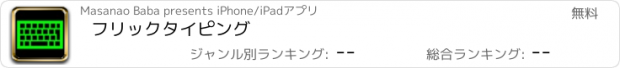 Masanao Baba presents iPhone/iPadアプリ

無料

フリックタイピング

ジャンル別ランキング: --

総合ランキング: --